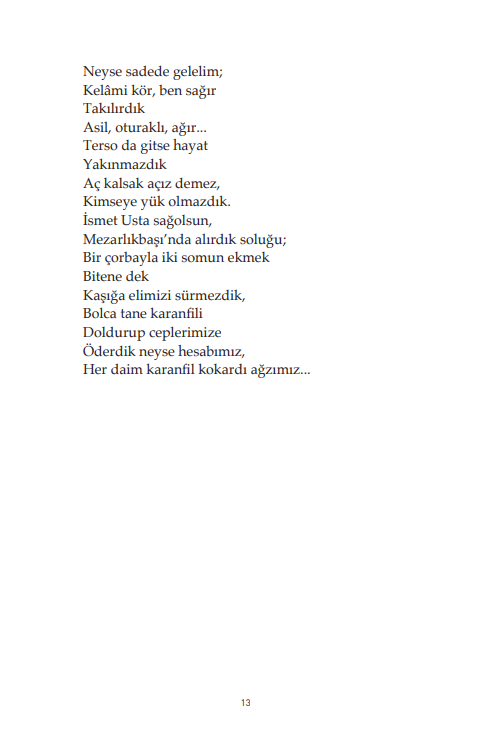 Neyse sadede gelelim;
Kelâmi kör, ben sağır
Takılırdık
Asil, oturaklı, ağır...
Terso da gitse hayat
Yakınmazdık
Aç kalsak açız demez,
Kimseye yük olmazdık.
İsmet Usta sağolsun,
Mezarlıkbaşı'nda alırdık soluğu;
Bir çorbayla iki somun ekmek
Bitene dek
Kaşığa elimizi sürmezdik,
Bolca tane karanfili
Doldurup ceplerimize
Öderdik neyse hesabımız,
Her daim karanfil kokardı ağzımız...

13